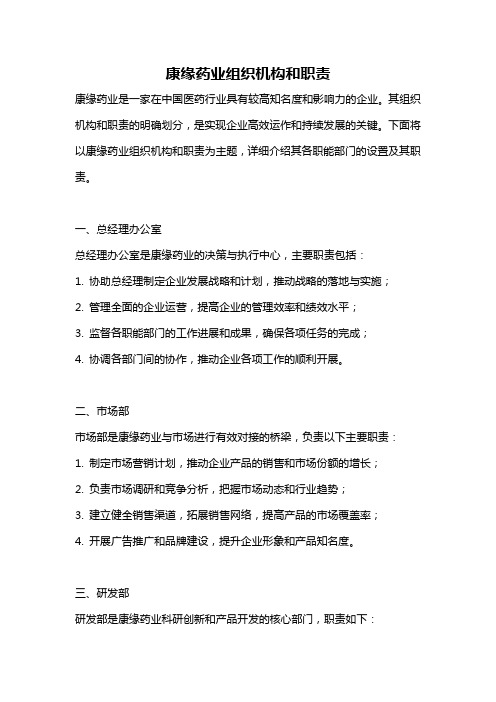 康缘药业组织机构和职责

康缘药业是一家在中国医药行业具有较高知名度和影响力的企业。其组织机构和职责的明确划分，是实现企业高效运作和持续发展的关键。下面将以康缘药业组织机构和职责为主题，详细介绍其各职能部门的设置及其职责。

一、总经理办公室

总经理办公室是康缘药业的决策与执行中心，主要职责包括：

1. 协助总经理制定企业发展战略和计划，推动战略的落地与实施；

2. 管理全面的企业运营，提高企业的管理效率和绩效水平；

3. 监督各职能部门的工作进展和成果，确保各项任务的完成；

4. 协调各部门间的协作，推动企业各项工作的顺利开展。

二、市场部

市场部是康缘药业与市场进行有效对接的桥梁，负责以下主要职责：

1. 制定市场营销计划，推动企业产品的销售和市场份额的增长；

2. 负责市场调研和竞争分析，把握市场动态和行业趋势；

3. 建立健全销售渠道，拓展销售网络，提高产品的市场覆盖率；

4. 开展广告推广和品牌建设，提升企业形象和产品知名度。

三、研发部

研发部是康缘药业科研创新和产品开发的核心部门，职责如下：